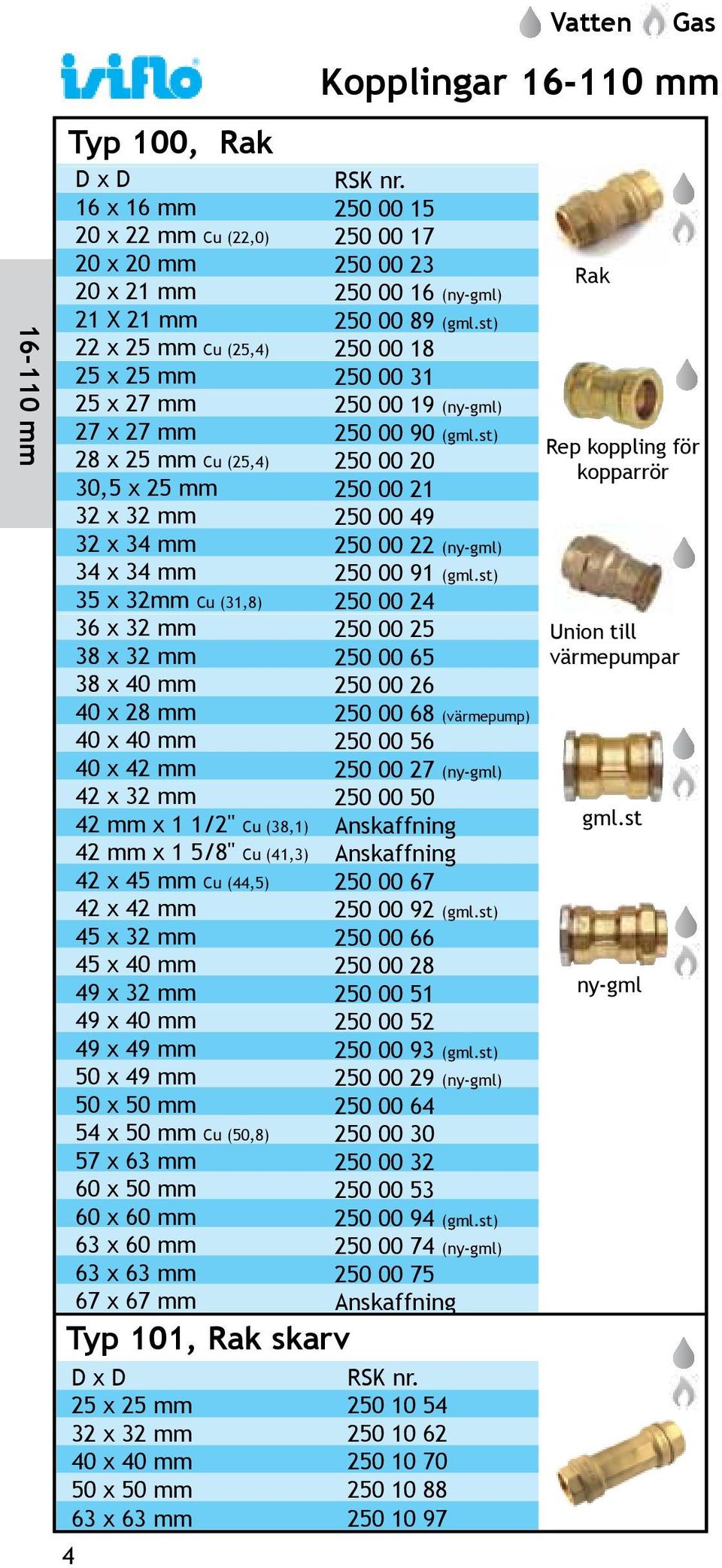 Vatten Gas

isiflo

Kopplingar 16-110 mm

16-110 mm

Typ 100, Rak

| D x D | RSK nr. |
|---|---|
| 16 x 16 mm | 250 00 15 |
| 20 x 22 mm Cu (22,0) | 250 00 17 |
| 20 x 20 mm | 250 00 23 |
| 20 x 21 mm | 250 00 16 (ny-gml) |
| 21 X 21 mm | 250 00 89 (gml.st) |
| 22 x 25 mm Cu (25,4) | 250 00 18 |
| 25 x 25 mm | 250 00 31 |
| 25 x 27 mm | 250 00 19 (ny-gml) |
| 27 x 27 mm | 250 00 90 (gml.st) |
| 28 x 25 mm Cu (25,4) | 250 00 20 |
| 30,5 x 25 mm | 250 00 21 |
| 32 x 32 mm | 250 00 49 |
| 32 x 34 mm | 250 00 22 (ny-gml) |
| 34 x 34 mm | 250 00 91 (gml.st) |
| 35 x 32mm Cu (31,8) | 250 00 24 |
| 36 x 32 mm | 250 00 25 |
| 38 x 32 mm | 250 00 65 |
| 38 x 40 mm | 250 00 26 |
| 40 x 28 mm | 250 00 68 (värmepump) |
| 40 x 40 mm | 250 00 56 |
| 40 x 42 mm | 250 00 27 (ny-gml) |
| 42 x 32 mm | 250 00 50 |
| 42 mm x 1 1/2" Cu (38,1) | Anskaffning |
| 42 mm x 1 5/8" Cu (41,3) | Anskaffning |
| 42 x 45 mm Cu (44,5) | 250 00 67 |
| 42 x 42 mm | 250 00 92 (gml.st) |
| 45 x 32 mm | 250 00 66 |
| 45 x 40 mm | 250 00 28 |
| 49 x 32 mm | 250 00 51 |
| 49 x 40 mm | 250 00 52 |
| 49 x 49 mm | 250 00 93 (gml.st) |
| 50 x 49 mm | 250 00 29 (ny-gml) |
| 50 x 50 mm | 250 00 64 |
| 54 x 50 mm Cu (50,8) | 250 00 30 |
| 57 x 63 mm | 250 00 32 |
| 60 x 50 mm | 250 00 53 |
| 60 x 60 mm | 250 00 94 (gml.st) |
| 63 x 60 mm | 250 00 74 (ny-gml) |
| 63 x 63 mm | 250 00 75 |
| 67 x 67 mm | Anskaffning |

Rak

Rep koppling för kopparrör

Union till värmepumpar

gml.st

ny-gml

Typ 101, Rak skarv

| D x D | RSK nr. |
|---|---|
| 25 x 25 mm | 250 10 54 |
| 32 x 32 mm | 250 10 62 |
| 40 x 40 mm | 250 10 70 |
| 50 x 50 mm | 250 10 88 |
| 63 x 63 mm | 250 10 97 |

4